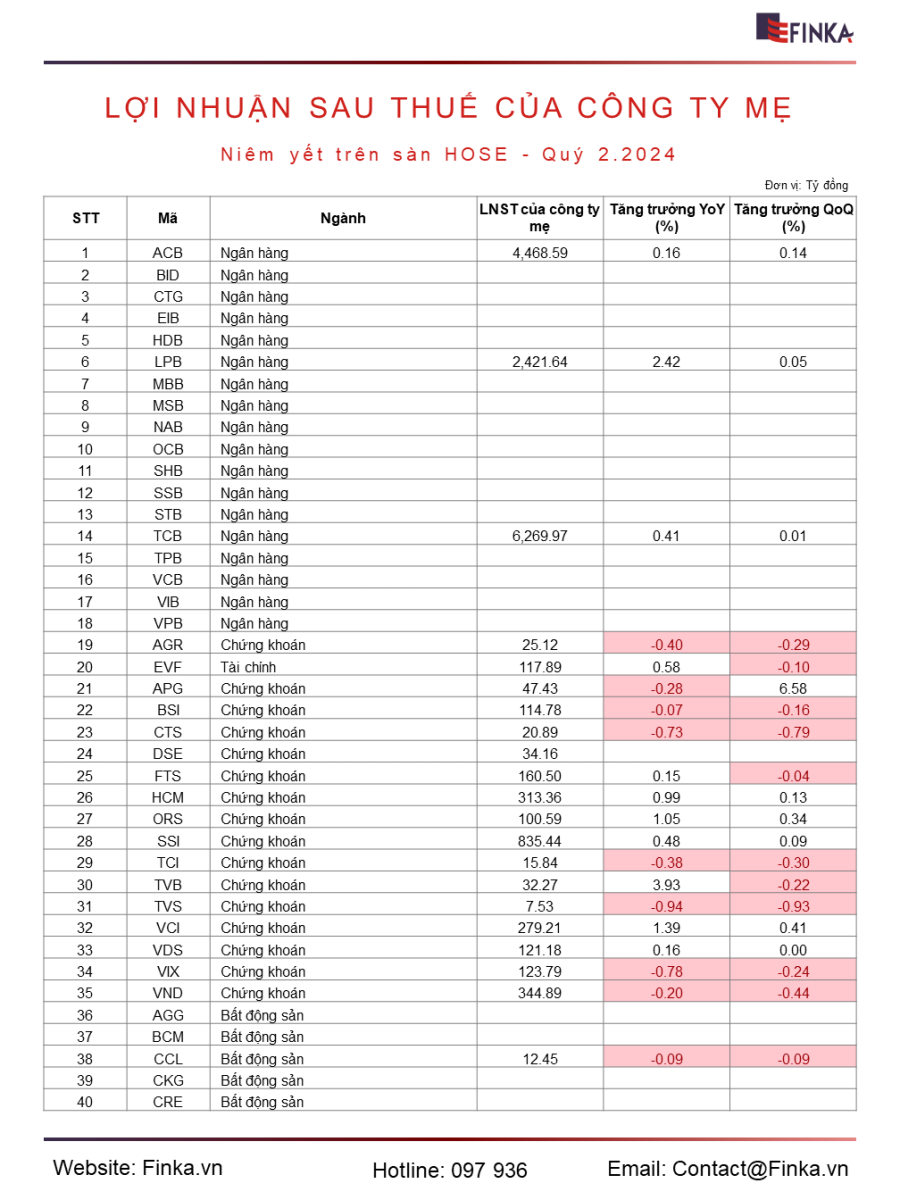 FINKA

LỢI NHUẬN SAU THUẾ CỦA CÔNG TY MẸ

Niêm yết trên sàn HOSE - Quý 2.2024

Đơn vị: Tỷ đồng

| STT | Mã | Ngành | LNST của công ty mẹ | Tăng trưởng YoY (%) | Tăng trưởng QoQ (%) |
|---|---|---|---|---|---|
| 1 | ACB | Ngân hàng | 4,468.59 | 0.16 | 0.14 |
| 2 | BID | Ngân hàng | | | |
| 3 | CTG | Ngân hàng | | | |
| 4 | EIB | Ngân hàng | | | |
| 5 | HDB | Ngân hàng | | | |
| 6 | LPB | Ngân hàng | 2,421.64 | 2.42 | 0.05 |
| 7 | MBB | Ngân hàng | | | |
| 8 | MSB | Ngân hàng | | | |
| 9 | NAB | Ngân hàng | | | |
| 10 | OCB | Ngân hàng | | | |
| 11 | SHB | Ngân hàng | | | |
| 12 | SSB | Ngân hàng | | | |
| 13 | STB | Ngân hàng | | | |
| 14 | TCB | Ngân hàng | 6,269.97 | 0.41 | 0.01 |
| 15 | TPB | Ngân hàng | | | |
| 16 | VCB | Ngân hàng | | | |
| 17 | VIB | Ngân hàng | | | |
| 18 | VPB | Ngân hàng | | | |
| 19 | AGR | Chứng khoán | 25.12 | -0.40 | -0.29 |
| 20 | EVF | Tài chính | 117.89 | 0.58 | -0.10 |
| 21 | APG | Chứng khoán | 47.43 | -0.28 | 6.58 |
| 22 | BSI | Chứng khoán | 114.78 | -0.07 | -0.16 |
| 23 | CTS | Chứng khoán | 20.89 | -0.73 | -0.79 |
| 24 | DSE | Chứng khoán | 34.16 | | |
| 25 | FTS | Chứng khoán | 160.50 | 0.15 | -0.04 |
| 26 | HCM | Chứng khoán | 313.36 | 0.99 | 0.13 |
| 27 | ORS | Chứng khoán | 100.59 | 1.05 | 0.34 |
| 28 | SSI | Chứng khoán | 835.44 | 0.48 | 0.09 |
| 29 | TCI | Chứng khoán | 15.84 | -0.38 | -0.30 |
| 30 | TVB | Chứng khoán | 32.27 | 3.93 | -0.22 |
| 31 | TVS | Chứng khoán | 7.53 | -0.94 | -0.93 |
| 32 | VCI | Chứng khoán | 279.21 | 1.39 | 0.41 |
| 33 | VDS | Chứng khoán | 121.18 | 0.16 | 0.00 |
| 34 | VIX | Chứng khoán | 123.79 | -0.78 | -0.24 |
| 35 | VND | Chứng khoán | 344.89 | -0.20 | -0.44 |
| 36 | AGG | Bất động sản | | | |
| 37 | BCM | Bất động sản | | | |
| 38 | CCL | Bất động sản | 12.45 | -0.09 | -0.09 |
| 39 | CKG | Bất động sản | | | |
| 40 | CRE | Bất động sản | | | |

Website: Finka.vn Hotline: 097 936 Email: Contact@Finka.vn